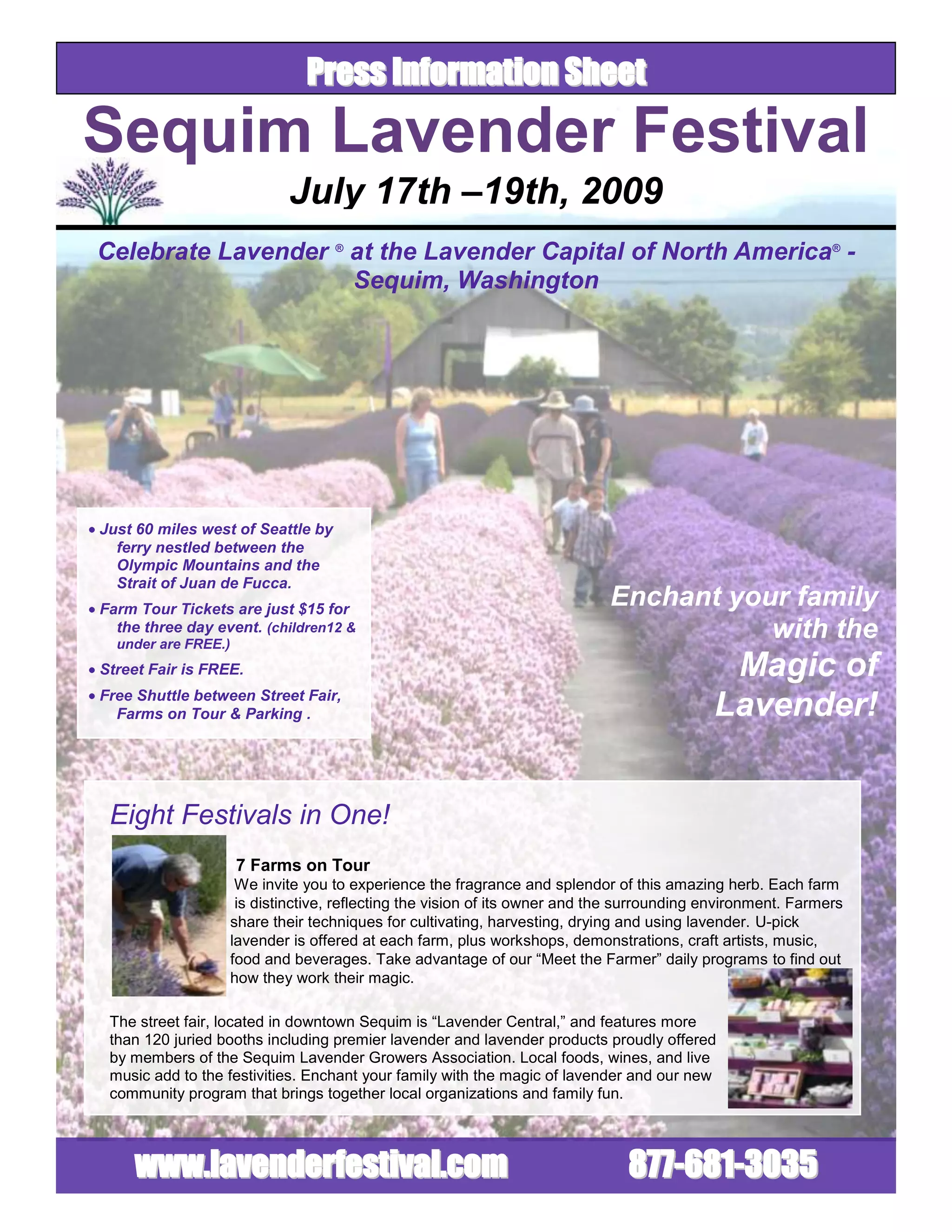 Press Information Sheet

Sequim Lavender Festival

July 17th –19th, 2009

Celebrate Lavender ® at the Lavender Capital of North America® - Sequim, Washington

• Just 60 miles west of Seattle by ferry nestled between the Olympic Mountains and the Strait of Juan de Fucca.

• Farm Tour Tickets are just $15 for the three day event. (children12 & under are FREE.)

• Street Fair is FREE.

• Free Shuttle between Street Fair, Farms on Tour & Parking .

Enchant your family with the Magic of Lavender!

Eight Festivals in One!

7 Farms on Tour

We invite you to experience the fragrance and splendor of this amazing herb. Each farm is distinctive, reflecting the vision of its owner and the surrounding environment. Farmers share their techniques for cultivating, harvesting, drying and using lavender. U-pick lavender is offered at each farm, plus workshops, demonstrations, craft artists, music, food and beverages. Take advantage of our “Meet the Farmer” daily programs to find out how they work their magic.

The street fair, located in downtown Sequim is “Lavender Central,” and features more than 120 juried booths including premier lavender and lavender products proudly offered by members of the Sequim Lavender Growers Association. Local foods, wines, and live music add to the festivities. Enchant your family with the magic of lavender and our new community program that brings together local organizations and family fun.

www.lavenderfestival.com 877-681-3035